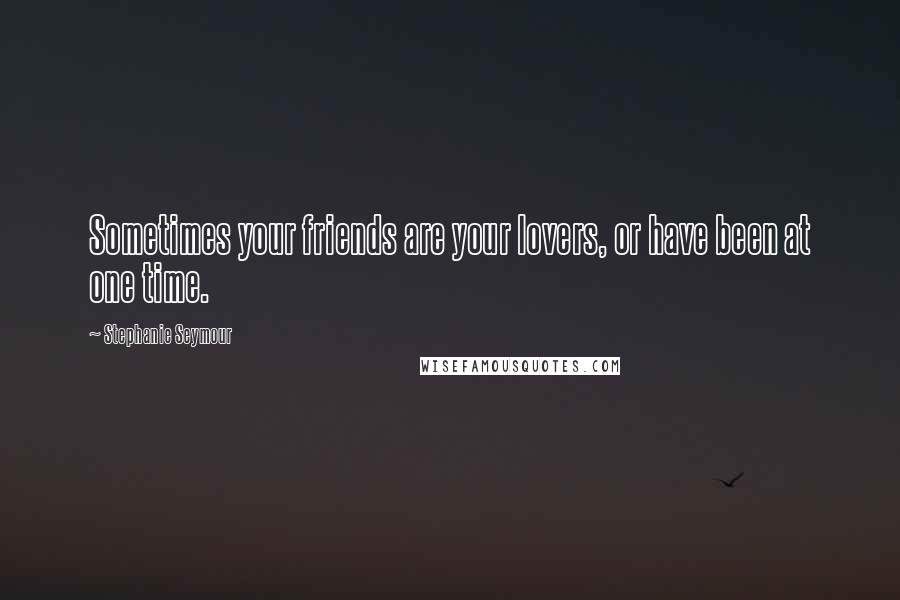 Sometimes your friends are your lovers, or have been at one time.

~ Stephanie Seymour

WISEFAMOUSQUOTES.COM